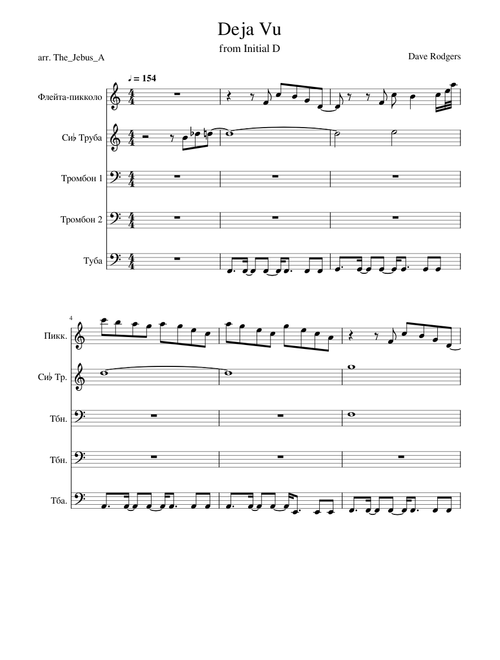 Deja Vu

from Initial D

arr. The_Jebus_A

Dave Rodgers

♩ = 154

Флейта-пикколо

Си♭ Труба

Тромбон 1

Тромбон 2

Туба

4

Пикк.

Си♭ Тр.

Тбн.

Тбн.

Тба.